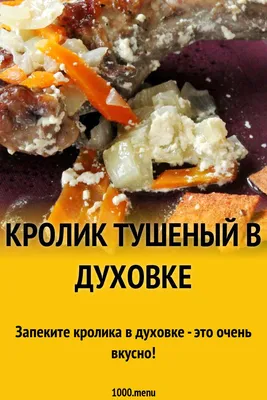 КРОЛИК ТУШЕНЫЙ В ДУХОВКЕ

Запеките кролика в духовке - это очень вкусно!

1000.menu